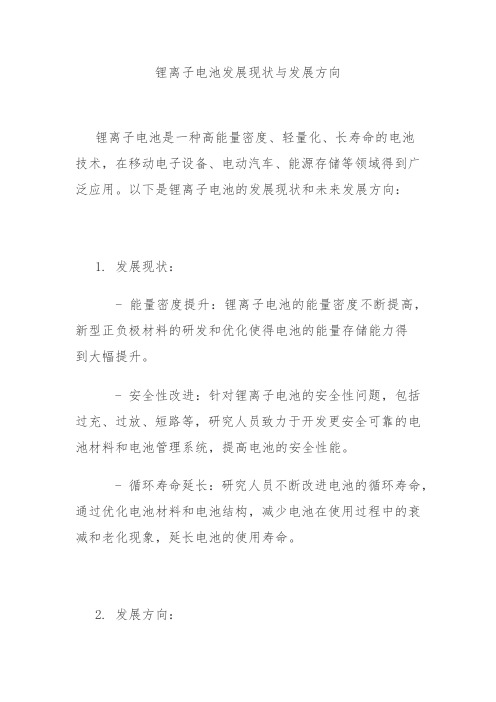 锂离子电池发展现状与发展方向

锂离子电池是一种高能量密度、轻量化、长寿命的电池技术，在移动电子设备、电动汽车、能源存储等领域得到广泛应用。以下是锂离子电池的发展现状和未来发展方向：

1. 发展现状：

- 能量密度提升：锂离子电池的能量密度不断提高，新型正负极材料的研发和优化使得电池的能量存储能力得到大幅提升。

- 安全性改进：针对锂离子电池的安全性问题，包括过充、过放、短路等，研究人员致力于开发更安全可靠的电池材料和电池管理系统，提高电池的安全性能。

- 循环寿命延长：研究人员不断改进电池的循环寿命，通过优化电池材料和电池结构，减少电池在使用过程中的衰减和老化现象，延长电池的使用寿命。

2. 发展方向：